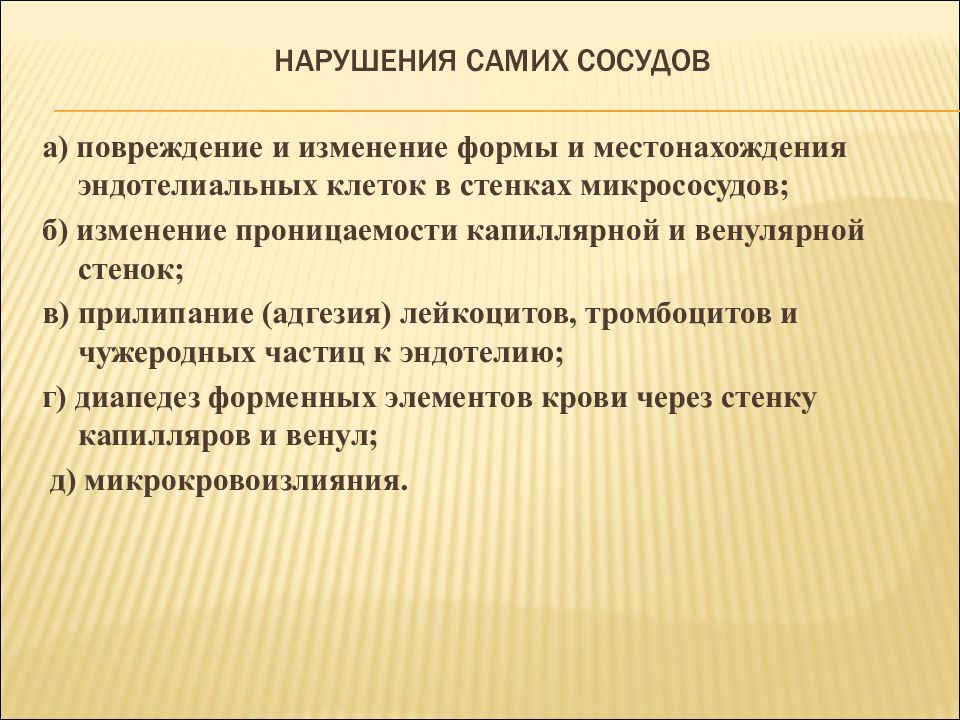 НАРУШЕНИЯ САМИХ СОСУДОВ

а) повреждение и изменение формы и местонахождения эндотелиальных клеток в стенках микрососудов;
б) изменение проницаемости капиллярной и венулярной стенок;
в) прилипание (адгезия) лейкоцитов, тромбоцитов и чужеродных частиц к эндотелию;
г) диапедез форменных элементов крови через стенку капилляров и венул;
д) микрокровоизлияния.